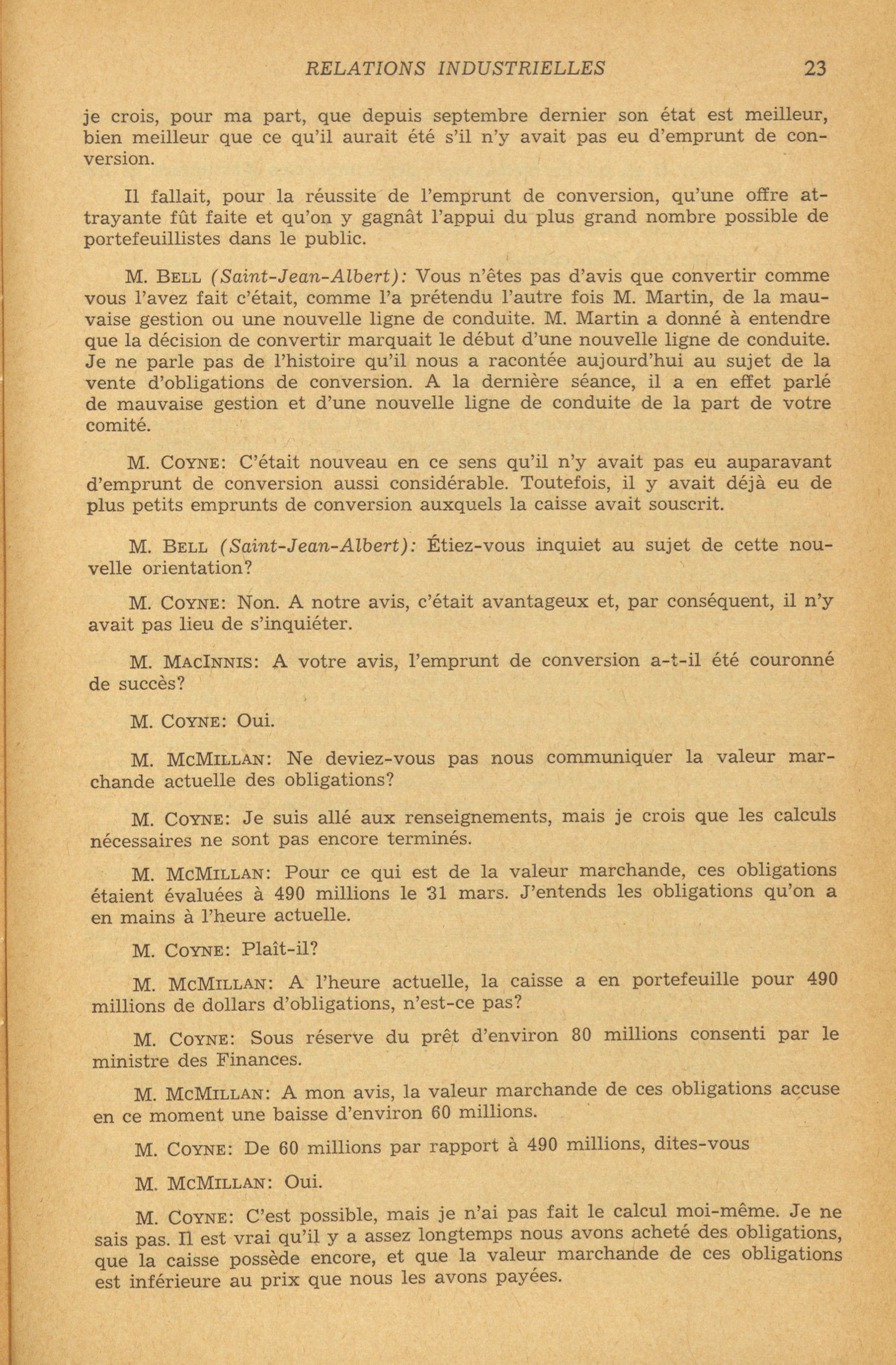 RELATIONS INDUSTRIELLES 23

je crois, pour ma part, que depuis septembre dernier son état est meilleur, bien meilleur que ce qu'il aurait été s'il n'y avait pas eu d'emprunt de conversion.

Il fallait, pour la réussite de l'emprunt de conversion, qu'une offre attrayante fût faite et qu'on y gagnât l'appui du plus grand nombre possible de portefeuillistes dans le public.

M. BELL (Saint-Jean-Albert): Vous n'êtes pas d'avis que convertir comme vous l'avez fait c'était, comme l'a prétendu l'autre fois M. Martin, de la mauvaise gestion ou une nouvelle ligne de conduite. M. Martin a donné à entendre que la décision de convertir marquait le début d'une nouvelle ligne de conduite. Je ne parle pas de l'histoire qu'il nous a racontée aujourd'hui au sujet de la vente d'obligations de conversion. A la dernière séance, il a en effet parlé de mauvaise gestion et d'une nouvelle ligne de conduite de la part de votre comité.

M. COYNE: C'était nouveau en ce sens qu'il n'y avait pas eu auparavant d'emprunt de conversion aussi considérable. Toutefois, il y avait déjà eu de plus petits emprunts de conversion auxquels la caisse avait souscrit.

M. BELL (Saint-Jean-Albert): Étiez-vous inquiet au sujet de cette nouvelle orientation?

M. COYNE: Non. A notre avis, c'était avantageux et, par conséquent, il n'y avait pas lieu de s'inquiéter.

M. MACINNIS: A votre avis, l'emprunt de conversion a-t-il été couronné de succès?

M. COYNE: Oui.

M. MCMILLAN: Ne deviez-vous pas nous communiquer la valeur marchande actuelle des obligations?

M. COYNE: Je suis allé aux renseignements, mais je crois que les calculs nécessaires ne sont pas encore terminés.

M. MCMILLAN: Pour ce qui est de la valeur marchande, ces obligations étaient évaluées à 490 millions le 31 mars. J'entends les obligations qu'on a en mains à l'heure actuelle.

M. COYNE: Plaît-il?

M. MCMILLAN: A l'heure actuelle, la caisse a en portefeuille pour 490 millions de dollars d'obligations, n'est-ce pas?

M. COYNE: Sous réserve du prêt d'environ 80 millions consenti par le ministre des Finances.

M. MCMILLAN: A mon avis, la valeur marchande de ces obligations accuse en ce moment une baisse d'environ 60 millions.

M. COYNE: De 60 millions par rapport à 490 millions, dites-vous

M. MCMILLAN: Oui.

M. COYNE: C'est possible, mais je n'ai pas fait le calcul moi-même. Je ne sais pas. Il est vrai qu'il y a assez longtemps nous avons acheté des obligations, que la caisse possède encore, et que la valeur marchande de ces obligations est inférieure au prix que nous les avons payées.